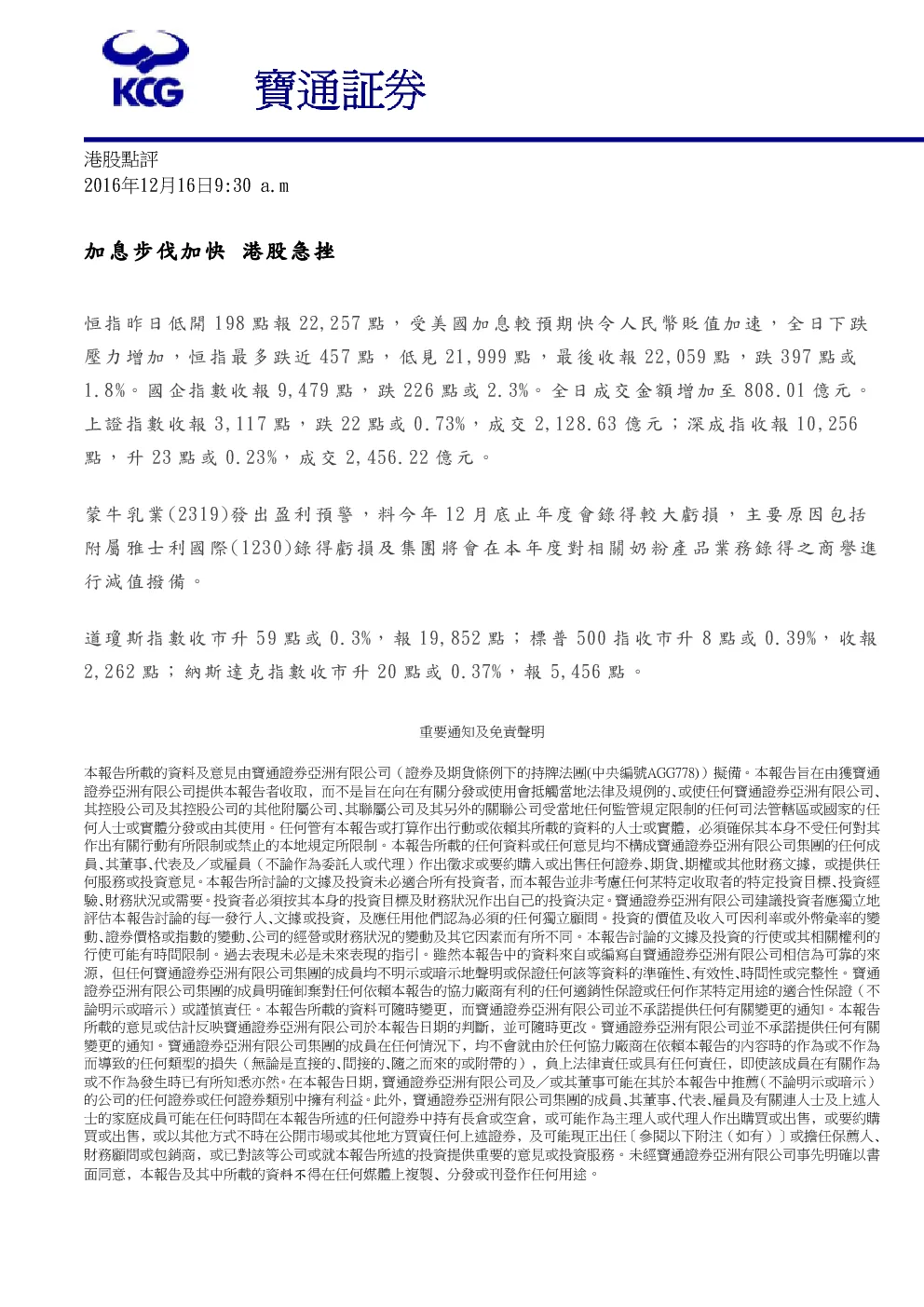 KCG 寶通証券

港股點評
2016年12月16日9:30 a.m

加息步伐加快 港股急挫

恒指昨日低開 198 點報 22,257 點，受美國加息較預期快令人民幣貶值加速，全日下跌壓力增加，恒指最多跌近 457 點，低見 21,999 點，最後收報 22,059 點，跌 397 點或 1.8%。國企指數收報 9,479 點，跌 226 點或 2.3%。全日成交金額增加至 808.01 億元。上證指數收報 3,117 點，跌 22 點或 0.73%，成交 2,128.63 億元；深成指收報 10,256 點，升 23 點或 0.23%，成交 2,456.22 億元。

蒙牛乳業(2319)發出盈利預警，料今年 12 月底止年度會錄得較大虧損，主要原因包括附屬雅士利國際(1230)錄得虧損及集團將會在本年度對相關奶粉產品業務錄得之商譽進行減值撥備。

道瓊斯指數收市升 59 點或 0.3%，報 19,852 點；標普 500 指收市升 8 點或 0.39%，收報 2,262 點；納斯達克指數收市升 20 點或 0.37%，報 5,456 點。

重要通知及免責聲明

本報告所載的資料及意見由寶通證券亞洲有限公司（證券及期貨條例下的持牌法團(中央編號AGG778)）擬備。本報告旨在由獲寶通證券亞洲有限公司提供本報告者收取，而不是旨在向在有關分發或使用會抵觸當地法律及規例的、或使任何寶通證券亞洲有限公司、其控股公司及其控股公司的其他附屬公司、其聯屬公司及其另外的關聯公司受當地任何監管規定限制的任何司法管轄區或國家的任何人士或實體分發或由其使用。任何管有本報告或打算作出行動或依賴其所載的資料的人士或實體，必須確保其本身不受任何對其作出有關行動有所限制或禁止的本地規定所限制。本報告所載的任何資料或任何意見均不構成寶通證券亞洲有限公司集團的任何成員、其董事、代表及／或雇員（不論作為委託人或代理）作出徵求或要約購入或出售任何證券、期貨、期權或其他財務文據，或提供任何服務或投資意見。本報告所討論的文據及投資未必適合所有投資者，而本報告並非考慮任何某特定收取者的特定投資目標、投資經驗、財務狀況或需要。投資者必須按其本身的投資目標及財務狀況作出自己的投資決定。寶通證券亞洲有限公司建議投資者應獨立地評估本報告討論的每一發行人、文據或投資，及應任用他們認為必須的任何獨立顧問。投資的價值及收入可因利率或外幣彙率的變動、證券價格或指數的變動、公司的經營或財務狀況的變動及其它因素而有所不同。本報告討論的文據及投資的行使或其相關權利的行使可能有時間限制。過去表現未必是未來表現的指引。雖然本報告中的資料來自或編寫自寶通證券亞洲有限公司相信為可靠的來源，但任何寶通證券亞洲有限公司集團的成員均不明示或暗示地聲明或保證任何該等資料的準確性、有效性、時間性或完整性。寶通證券亞洲有限公司集團的成員明確卸棄對任何依賴本報告的協力廠商有利的任何適銷性保證或任何作某特定用途的適合性保證（不論明示或暗示）或謹慎責任。本報告所載的資料可隨時變更，而寶通證券亞洲有限公司並不承諾提供任何有關變更的通知。本報告所載的意見或估計反映寶通證券亞洲有限公司於本報告日期的判斷，並可隨時更改。寶通證券亞洲有限公司並不承諾提供任何有關變更的通知。寶通證券亞洲有限公司集團的成員在任何情況下，均不會就由於任何協力廠商在依賴本報告的內容時的作為或不作為而導致的任何類型的損失（無論是直接的、間接的、隨之而來的或附帶的），負上法律責任或具有任何責任，即使該成員在有關作為或不作為發生時已有所知悉亦然。在本報告日期，寶通證券亞洲有限公司及／或其董事可能在其於本報告中推薦（不論明示或暗示）的公司的任何證券或任何證券類別中擁有利益。此外，寶通證券亞洲有限公司集團的成員、其董事、代表、雇員及有關連人士及上述人士的家庭成員可能在任何時間在本報告所述的任何證券中持有長倉或空倉，或可能作為主理人或代理人作出購買或出售，或要約購買或出售，或以其他方式不時在公開市場或其他地方買賣任何上述證券，及可能現正出任〔參閱以下附注（如有）〕或擔任保薦人、財務顧問或包銷商，或已對該等公司或就本報告所述的投資提供重要的意見或投資服務。未經寶通證券亞洲有限公司事先明確以書面同意，本報告及其中所載的資料不得在任何媒體上複製、分發或刊登作任何用途。